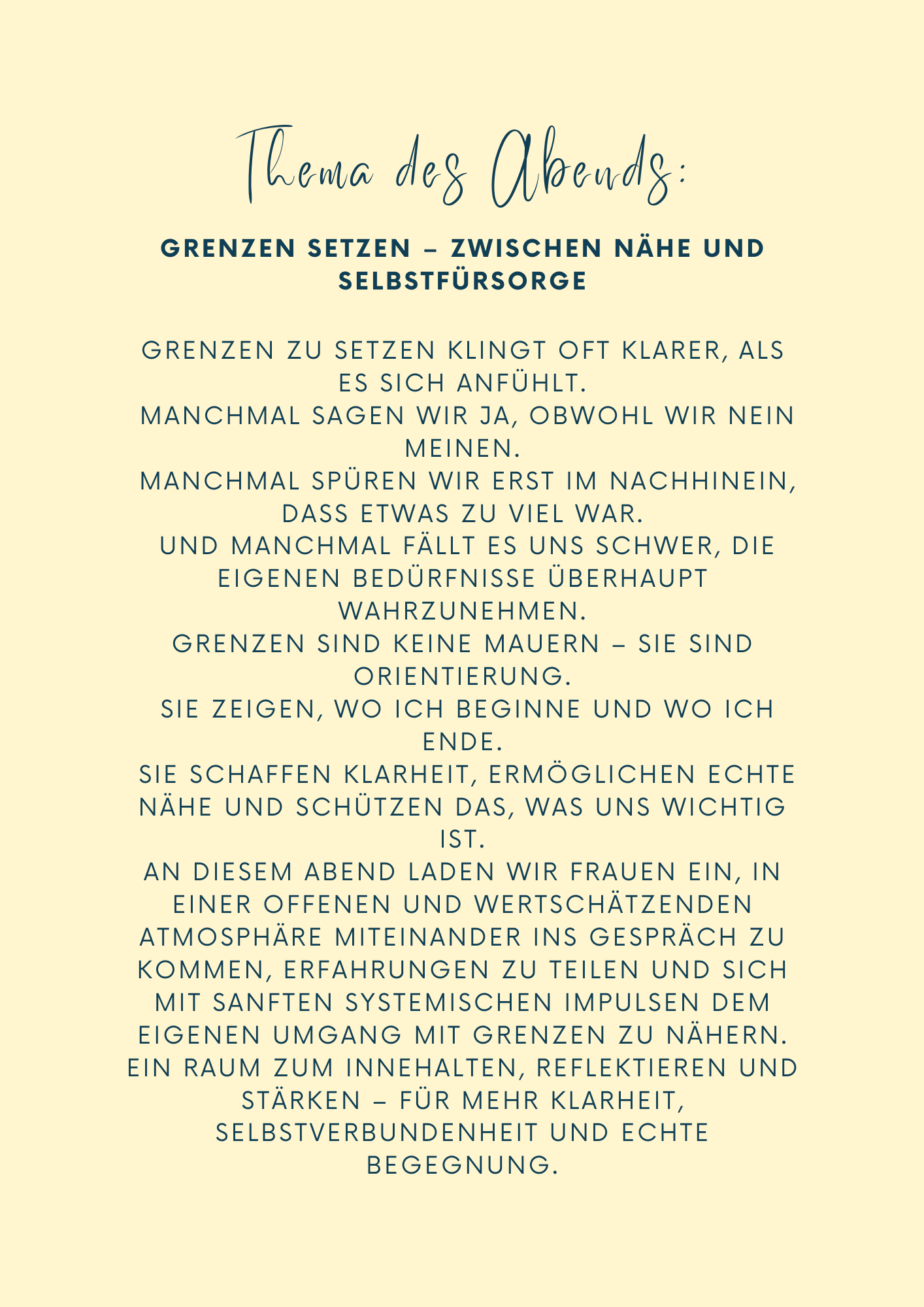 Thema des Abends:

GRENZEN SETZEN – ZWISCHEN NÄHE UND SELBSTFÜRSORGE

GRENZEN ZU SETZEN KLINGT OFT KLARER, ALS ES SICH ANFÜHLT.
MANCHMAL SAGEN WIR JA, OBWOHL WIR NEIN MEINEN.
MANCHMAL SPÜREN WIR ERST IM NACHHINEIN, DASS ETWAS ZU VIEL WAR.
UND MANCHMAL FÄLLT ES UNS SCHWER, DIE EIGENEN BEDÜRFNISSE ÜBERHAUPT WAHRZUNEHMEN.
GRENZEN SIND KEINE MAUERN – SIE SIND ORIENTIERUNG.
SIE ZEIGEN, WO ICH BEGINNE UND WO ICH ENDE.
SIE SCHAFFEN KLARHEIT, ERMÖGLICHEN ECHTE NÄHE UND SCHÜTZEN DAS, WAS UNS WICHTIG IST.
AN DIESEM ABEND LADEN WIR FRAUEN EIN, IN EINER OFFENEN UND WERTSCHÄTZENDEN ATMOSPHÄRE MITEINANDER INS GESPRÄCH ZU KOMMEN, ERFAHRUNGEN ZU TEILEN UND SICH MIT SANFTEN SYSTEMISCHEN IMPULSEN DEM EIGENEN UMGANG MIT GRENZEN ZU NÄHERN.
EIN RAUM ZUM INNEHALTEN, REFLEKTIEREN UND STÄRKEN – FÜR MEHR KLARHEIT, SELBSTVERBUNDENHEIT UND ECHTE BEGEGNUNG.